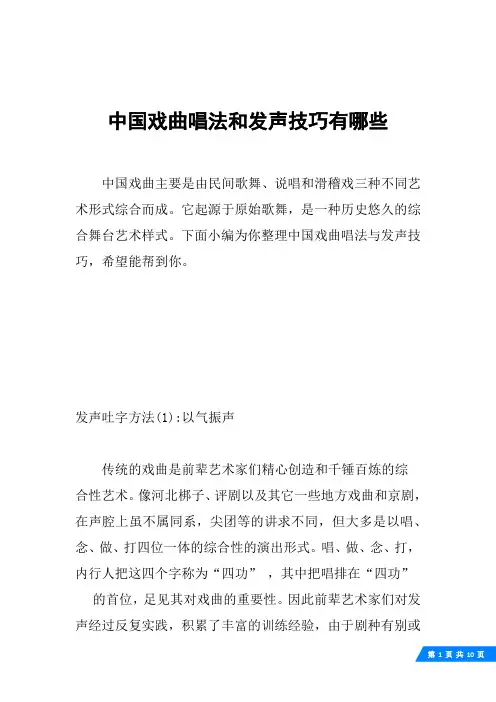 中国戏曲唱法和发声技巧有哪些

中国戏曲主要是由民间歌舞、说唱和滑稽戏三种不同艺术形式综合而成。它起源于原始歌舞，是一种历史悠久的综合舞台艺术样式。下面小编为你整理中国戏曲唱法与发声技巧，希望能帮到你。

发声吐字方法(1):以气振声

传统的戏曲是前辈艺术家们精心创造和千锤百炼的综合性艺术。像河北梆子、评剧以及其它一些地方戏曲和京剧，在声腔上虽不属同系，尖团等的讲求不同，但大多是以唱、念、做、打四位一体的综合性的演出形式。唱、做、念、打，内行人把这四个字称为“四功”，其中把唱排在“四功”的首位，足见其对戏曲的重要性。因此前辈艺术家们对发声经过反复实践，积累了丰富的训练经验，由于剧种有别或

第 1 页 共 10 页